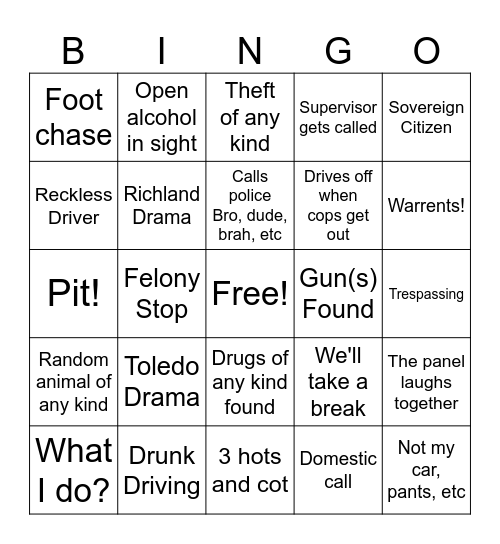 | B | I | N | G | O |
|---|---|---|---|---|
| Foot chase | Open alcohol in sight | Theft of any kind | Supervisor gets called | Sovereign Citizen |
| Reckless Driver | Richland Drama | Calls police Bro, dude, brah, etc | Drives off when cops get out | Warrents! |
| Pit! | Felony Stop | Free! | Gun(s) Found | Trespassing |
| Random animal of any kind | Toledo Drama | Drugs of any kind found | We'll take a break | The panel laughs together |
| What I do? | Drunk Driving | 3 hots and cot | Domestic call | Not my car, pants, etc |